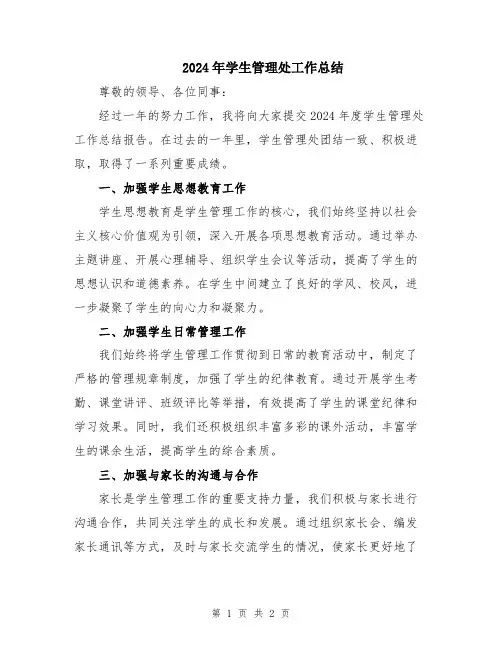 2024年学生管理处工作总结

尊敬的领导、各位同事：

经过一年的努力工作，我将向大家提交2024年度学生管理处工作总结报告。在过去的一年里，学生管理处团结一致、积极进取，取得了一系列重要成绩。

一、加强学生思想教育工作

学生思想教育是学生管理工作的核心，我们始终坚持以社会主义核心价值观为引领，深入开展各项思想教育活动。通过举办主题讲座、开展心理辅导、组织学生会议等活动，提高了学生的思想认识和道德素养。在学生中间建立了良好的学风、校风，进一步凝聚了学生的向心力和凝聚力。

二、加强学生日常管理工作

我们始终将学生管理工作贯彻到日常的教育活动中，制定了严格的管理规章制度，加强了学生的纪律教育。通过开展学生考勤、课堂讲评、班级评比等举措，有效提高了学生的课堂纪律和学习效果。同时，我们还积极组织丰富多彩的课外活动，丰富学生的课余生活，提高学生的综合素质。

三、加强与家长的沟通与合作

家长是学生管理工作的重要支持力量，我们积极与家长进行沟通合作，共同关注学生的成长和发展。通过组织家长会、编发家长通讯等方式，及时与家长交流学生的情况，使家长更好地了

第 1 页 共 2 页